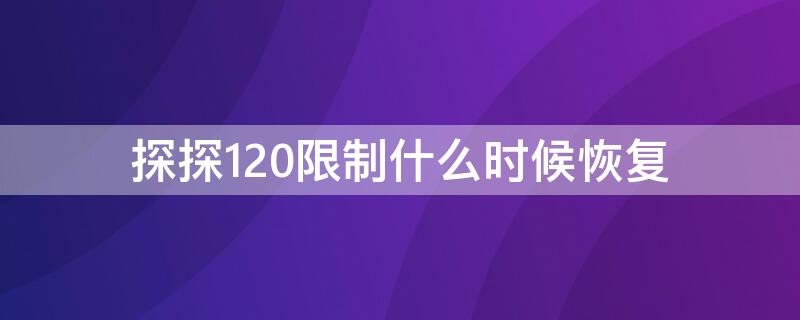 探探120限制什么时候恢复